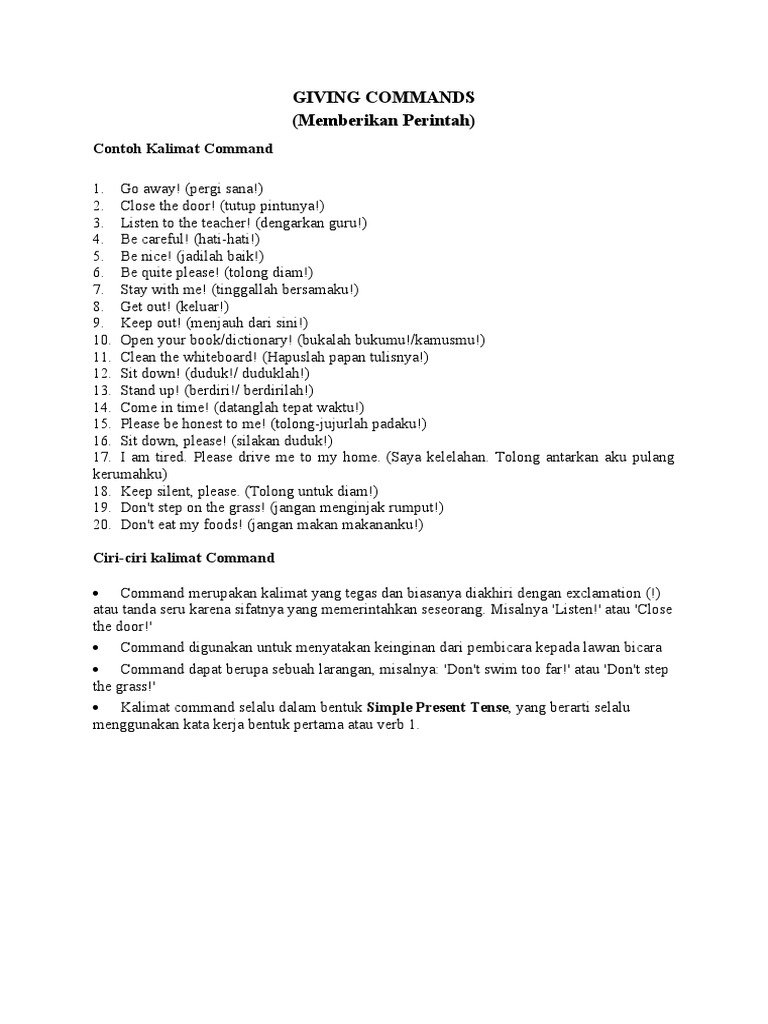 GIVING COMMANDS
(Memberikan Perintah)

Contoh Kalimat Command

1. Go away! (pergi sana!)
2. Close the door! (tutup pintunya!)
3. Listen to the teacher! (dengarkan guru!)
4. Be careful! (hati-hati!)
5. Be nice! (jadilah baik!)
6. Be quite please! (tolong diam!)
7. Stay with me! (tinggallah bersamaku!)
8. Get out! (keluar!)
9. Keep out! (menjauh dari sini!)
10. Open your book/dictionary! (bukalah bukumu!/kamusmu!)
11. Clean the whiteboard! (Hapuslah papan tulisnya!)
12. Sit down! (duduk!/ duduklah!)
13. Stand up! (berdiri!/ berdirilah!)
14. Come in time! (datanglah tepat waktu!)
15. Please be honest to me! (tolong-jujurlah padaku!)
16. Sit down, please! (silakan duduk!)
17. I am tired. Please drive me to my home. (Saya kelelahan. Tolong antarkan aku pulang kerumahku)
18. Keep silent, please. (Tolong untuk diam!)
19. Don't step on the grass! (jangan menginjak rumput!)
20. Don't eat my foods! (jangan makan makananku!)

Ciri-ciri kalimat Command

• Command merupakan kalimat yang tegas dan biasanya diakhiri dengan exclamation (!) atau tanda seru karena sifatnya yang memerintahkan seseorang. Misalnya 'Listen!' atau 'Close the door!'
• Command digunakan untuk menyatakan keinginan dari pembicara kepada lawan bicara
• Command dapat berupa sebuah larangan, misalnya: 'Don't swim too far!' atau 'Don't step the grass!'
• Kalimat command selalu dalam bentuk Simple Present Tense, yang berarti selalu menggunakan kata kerja bentuk pertama atau verb 1.